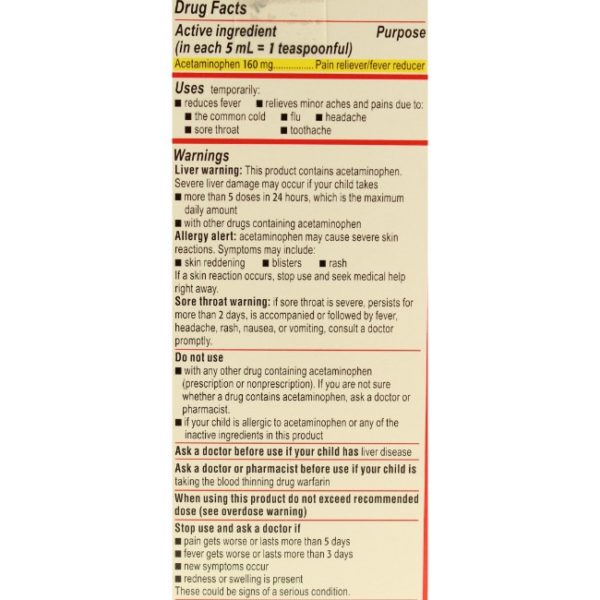 Drug Facts

Active ingredient (in each 5 mL = 1 teaspoonful) Purpose

Acetaminophen 160 mg................ Pain reliever/fever reducer

Uses temporarily:
■ reduces fever ■ relieves minor aches and pains due to:
■ the common cold ■ flu ■ headache
■ sore throat ■ toothache

Warnings
Liver warning: This product contains acetaminophen. Severe liver damage may occur if your child takes
■ more than 5 doses in 24 hours, which is the maximum daily amount
■ with other drugs containing acetaminophen
Allergy alert: acetaminophen may cause severe skin reactions. Symptoms may include:
■ skin reddening ■ blisters ■ rash
If a skin reaction occurs, stop use and seek medical help right away.
Sore throat warning: if sore throat is severe, persists for more than 2 days, is accompanied or followed by fever, headache, rash, nausea, or vomiting, consult a doctor promptly.

Do not use
■ with any other drug containing acetaminophen (prescription or nonprescription). If you are not sure whether a drug contains acetaminophen, ask a doctor or pharmacist.
■ if your child is allergic to acetaminophen or any of the inactive ingredients in this product

Ask a doctor before use if your child has liver disease

Ask a doctor or pharmacist before use if your child is taking the blood thinning drug warfarin

When using this product do not exceed recommended dose (see overdose warning)

Stop use and ask a doctor if
■ pain gets worse or lasts more than 5 days
■ fever gets worse or lasts more than 3 days
■ new symptoms occur
■ redness or swelling is present
These could be signs of a serious condition.